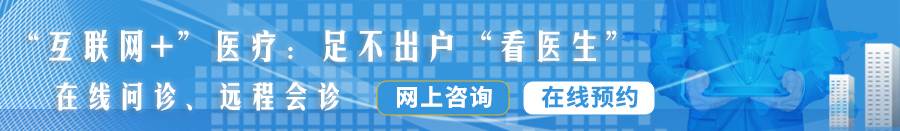 “互联网+”医疗：足不出户“看医生”

在线问诊、远程会诊

网上咨询

在线预约